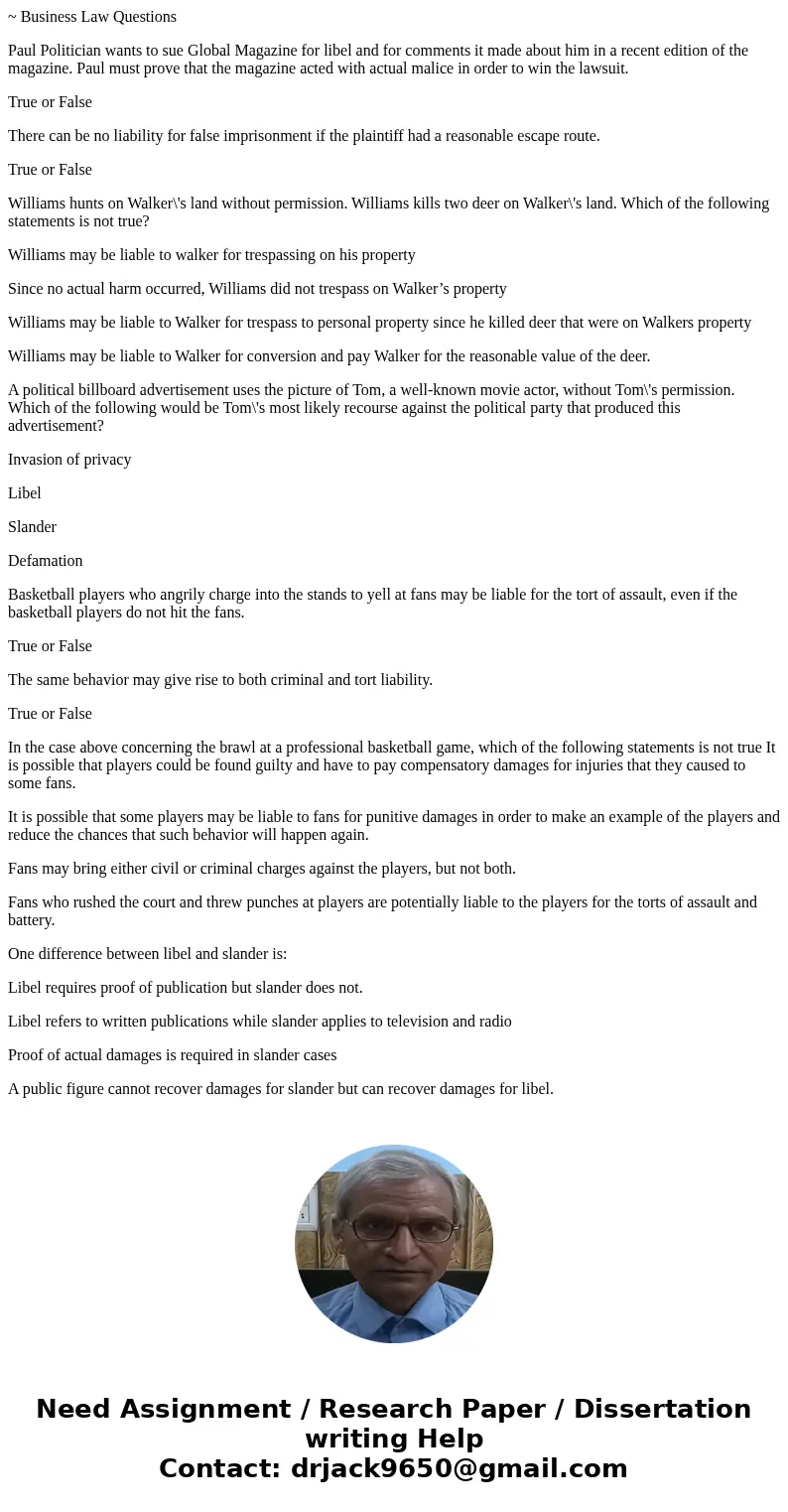 ~ Business Law Questions

Paul Politician wants to sue Global Magazine for libel and for comments it made about him in a recent edition of the magazine. Paul must prove that the magazine acted with actual malice in order to win the lawsuit.

True or False

There can be no liability for false imprisonment if the plaintiff had a reasonable escape route.

True or False

Williams hunts on Walker\'s land without permission. Williams kills two deer on Walker\'s land. Which of the following statements is not true?

Williams may be liable to walker for trespassing on his property

Since no actual harm occurred, Williams did not trespass on Walker’s property

Williams may be liable to Walker for trespass to personal property since he killed deer that were on Walkers property

Williams may be liable to Walker for conversion and pay Walker for the reasonable value of the deer.

A political billboard advertisement uses the picture of Tom, a well-known movie actor, without Tom\'s permission. Which of the following would be Tom\'s most likely recourse against the political party that produced this advertisement?

Invasion of privacy

Libel

Slander

Defamation

Basketball players who angrily charge into the stands to yell at fans may be liable for the tort of assault, even if the basketball players do not hit the fans.

True or False

The same behavior may give rise to both criminal and tort liability.

True or False

In the case above concerning the brawl at a professional basketball game, which of the following statements is not true It is possible that players could be found guilty and have to pay compensatory damages for injuries that they caused to some fans.

It is possible that some players may be liable to fans for punitive damages in order to make an example of the players and reduce the chances that such behavior will happen again.

Fans may bring either civil or criminal charges against the players, but not both.

Fans who rushed the court and threw punches at players are potentially liable to the players for the torts of assault and battery.

One difference between libel and slander is:

Libel requires proof of publication but slander does not.

Libel refers to written publications while slander applies to television and radio

Proof of actual damages is required in slander cases

A public figure cannot recover damages for slander but can recover damages for libel.

Need Assignment / Research Paper / Dissertation writing Help
Contact: drjack9650@gmail.com